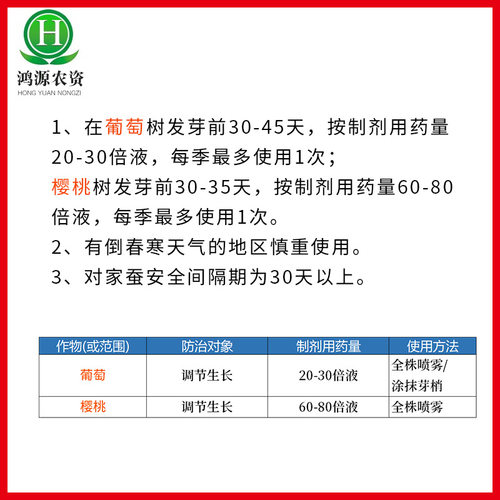 H
鸿源农资
HONG YUAN NONGZI

1、在葡萄树发芽前30-45天，按制剂用药量20-30倍液，每季最多使用1次；
樱桃树发芽前30-35天，按制剂用药量60-80倍液，每季最多使用1次。
2、有倒春寒天气的地区慎重使用。
3、对家蚕安全间隔期为30天以上。

| 作物(或范围) | 防治对象 | 制剂用药量 | 使用方法 |
|---|---|---|---|
| 葡萄 | 调节生长 | 20-30倍液 | 全株喷雾/涂抹芽梢 |
| 樱桃 | 调节生长 | 60-80倍液 | 全株喷雾 |